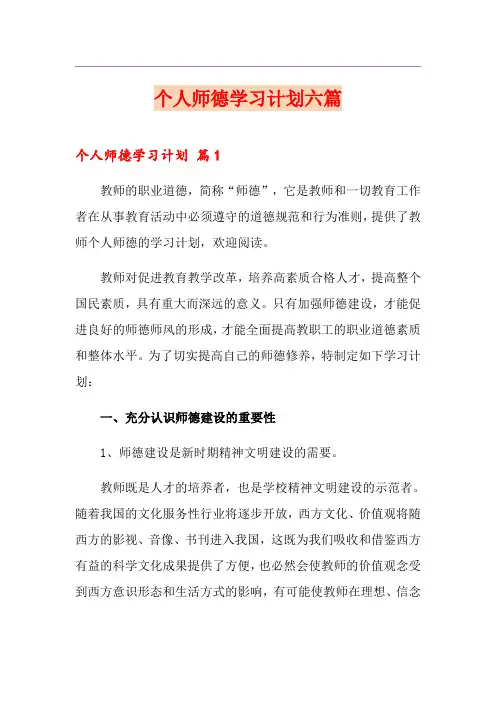 个人师德学习计划六篇

个人师德学习计划 篇1

教师的职业道德，简称“师德”，它是教师和一切教育工作者在从事教育活动中必须遵守的道德规范和行为准则，提供了教师个人师德的学习计划，欢迎阅读。

教师对促进教育教学改革，培养高素质合格人才，提高整个国民素质，具有重大而深远的意义。只有加强师德建设，才能促进良好的师德师风的形成，才能全面提高教职工的职业道德素质和整体水平。为了切实提高自己的师德修养，特制定如下学习计划：

一、充分认识师德建设的重要性

1、师德建设是新时期精神文明建设的需要。

教师既是人才的培养者，也是学校精神文明建设的示范者。随着我国的文化服务性行业将逐步开放，西方文化、价值观将随西方的影视、音像、书刊进入我国，这既为我们吸收和借鉴西方有益的科学文化成果提供了方便，也必然会使教师的价值观念受到西方意识形态和生活方式的影响，有可能使教师在理想、信念